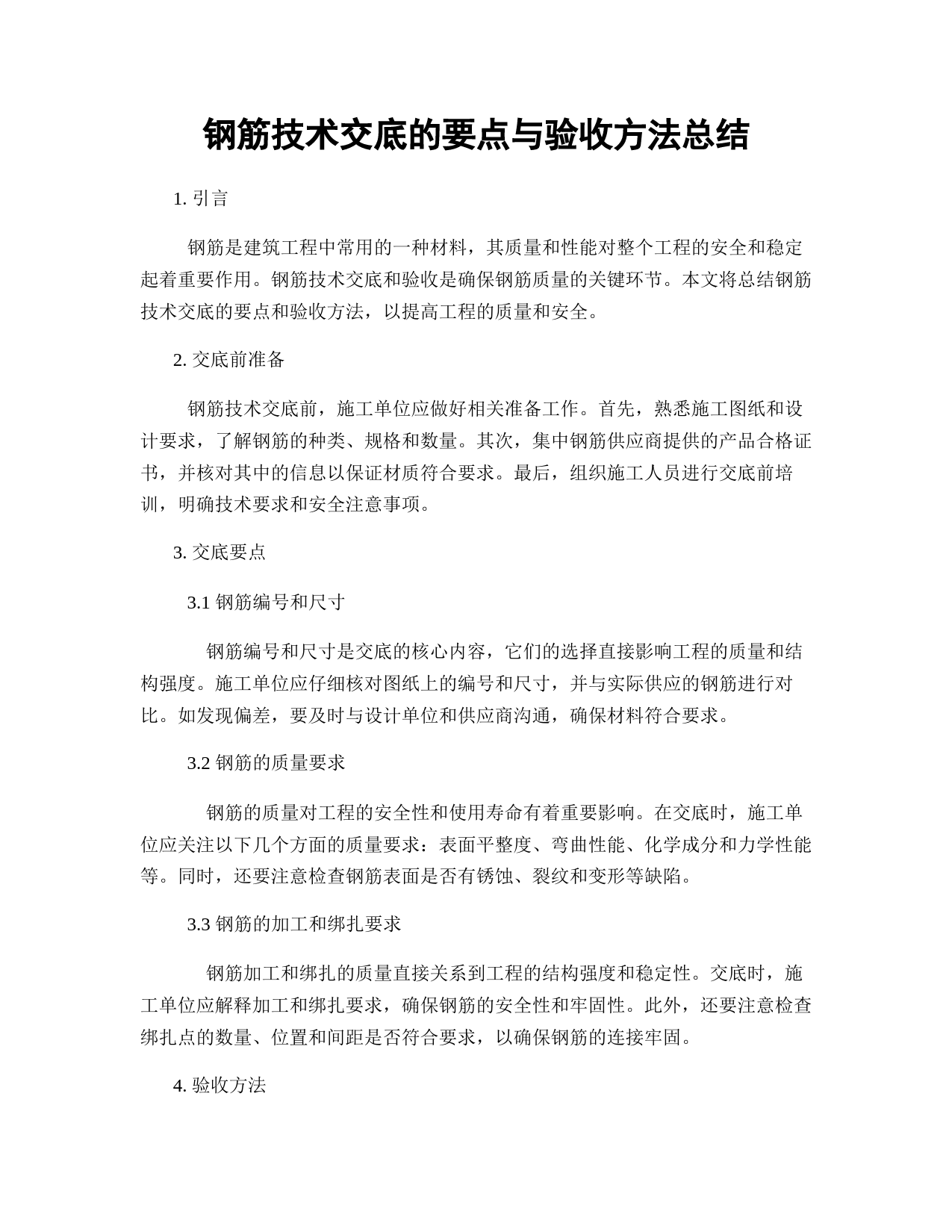 钢筋技术交底的要点与验收方法总结

1. 引言

钢筋是建筑工程中常用的一种材料，其质量和性能对整个工程的安全和稳定起着重要作用。钢筋技术交底和验收是确保钢筋质量的关键环节。本文将总结钢筋技术交底的要点和验收方法，以提高工程的质量和安全。

2. 交底前准备

钢筋技术交底前，施工单位应做好相关准备工作。首先，熟悉施工图纸和设计要求，了解钢筋的种类、规格和数量。其次，集中钢筋供应商提供的产品合格证书，并核对其中的信息以保证材质符合要求。最后，组织施工人员进行交底前培训，明确技术要求和安全注意事项。

3. 交底要点

3.1 钢筋编号和尺寸

钢筋编号和尺寸是交底的核心内容，它们的选择直接影响工程的质量和结构强度。施工单位应仔细核对图纸上的编号和尺寸，并与实际供应的钢筋进行对比。如发现偏差，要及时与设计单位和供应商沟通，确保材料符合要求。

3.2 钢筋的质量要求

钢筋的质量对工程的安全性和使用寿命有着重要影响。在交底时，施工单位应关注以下几个方面的质量要求：表面平整度、弯曲性能、化学成分和力学性能等。同时，还要注意检查钢筋表面是否有锈蚀、裂纹和变形等缺陷。

3.3 钢筋的加工和绑扎要求

钢筋加工和绑扎的质量直接关系到工程的结构强度和稳定性。交底时，施工单位应解释加工和绑扎要求，确保钢筋的安全性和牢固性。此外，还要注意检查绑扎点的数量、位置和间距是否符合要求，以确保钢筋的连接牢固。

4. 验收方法